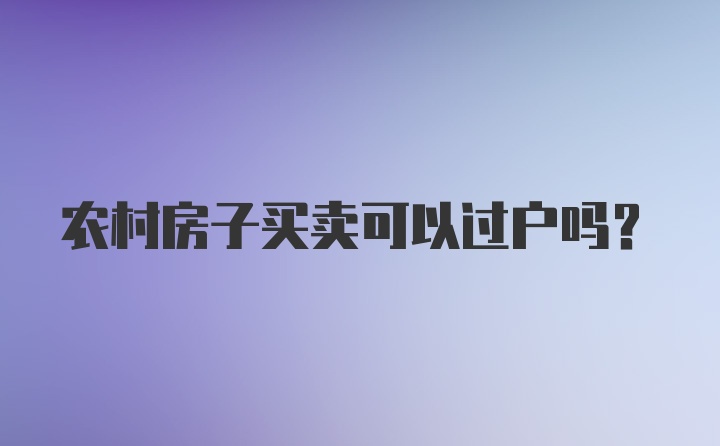 农村房子买卖可以过户吗？